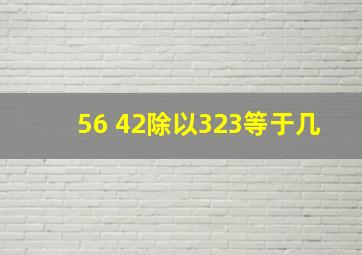 56 42除以323等于几